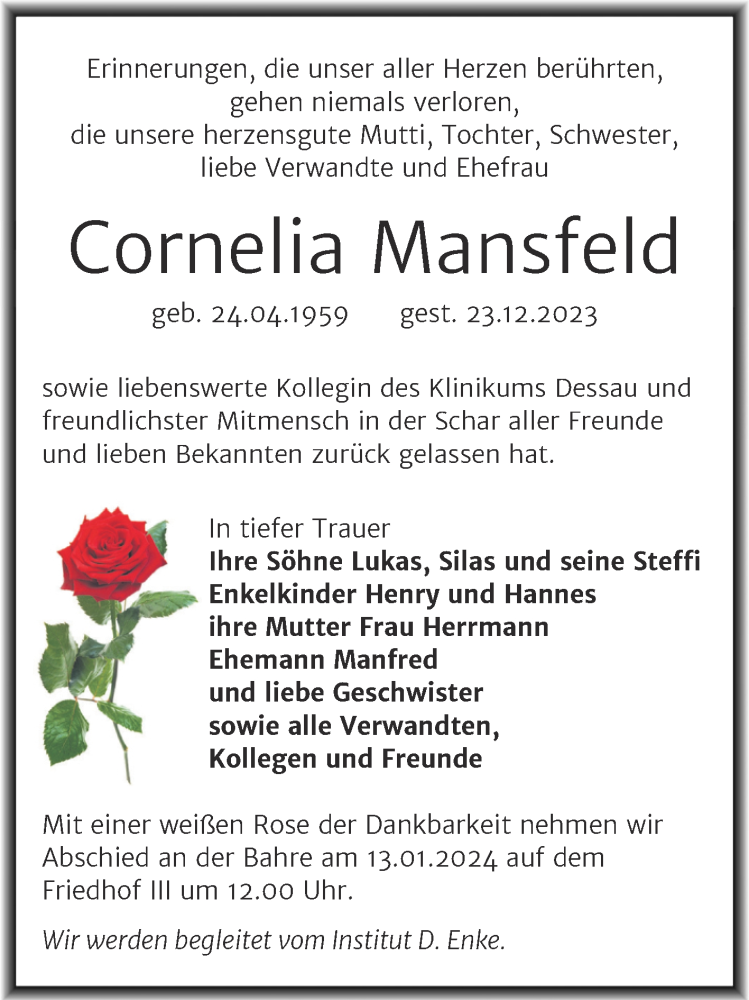 Erinnerungen, die unser aller Herzen berührten, gehen niemals verloren, die unsere herzensgute Mutti, Tochter, Schwester, liebe Verwandte und Ehefrau

Cornelia Mansfeld

geb. 24.04.1959 gest. 23.12.2023

sowie liebenswerte Kollegin des Klinikums Dessau und freundlichster Mitmensch in der Schar aller Freunde und lieben Bekannten zurück gelassen hat.

In tiefer Trauer
Ihre Söhne Lukas, Silas und seine Steffi
Enkelkinder Henry und Hannes
ihre Mutter Frau Herrmann
Ehemann Manfred
und liebe Geschwister
sowie alle Verwandten,
Kollegen und Freunde

Mit einer weißen Rose der Dankbarkeit nehmen wir Abschied an der Bahre am 13.01.2024 auf dem Friedhof III um 12.00 Uhr.

Wir werden begleitet vom Institut D. Enke.